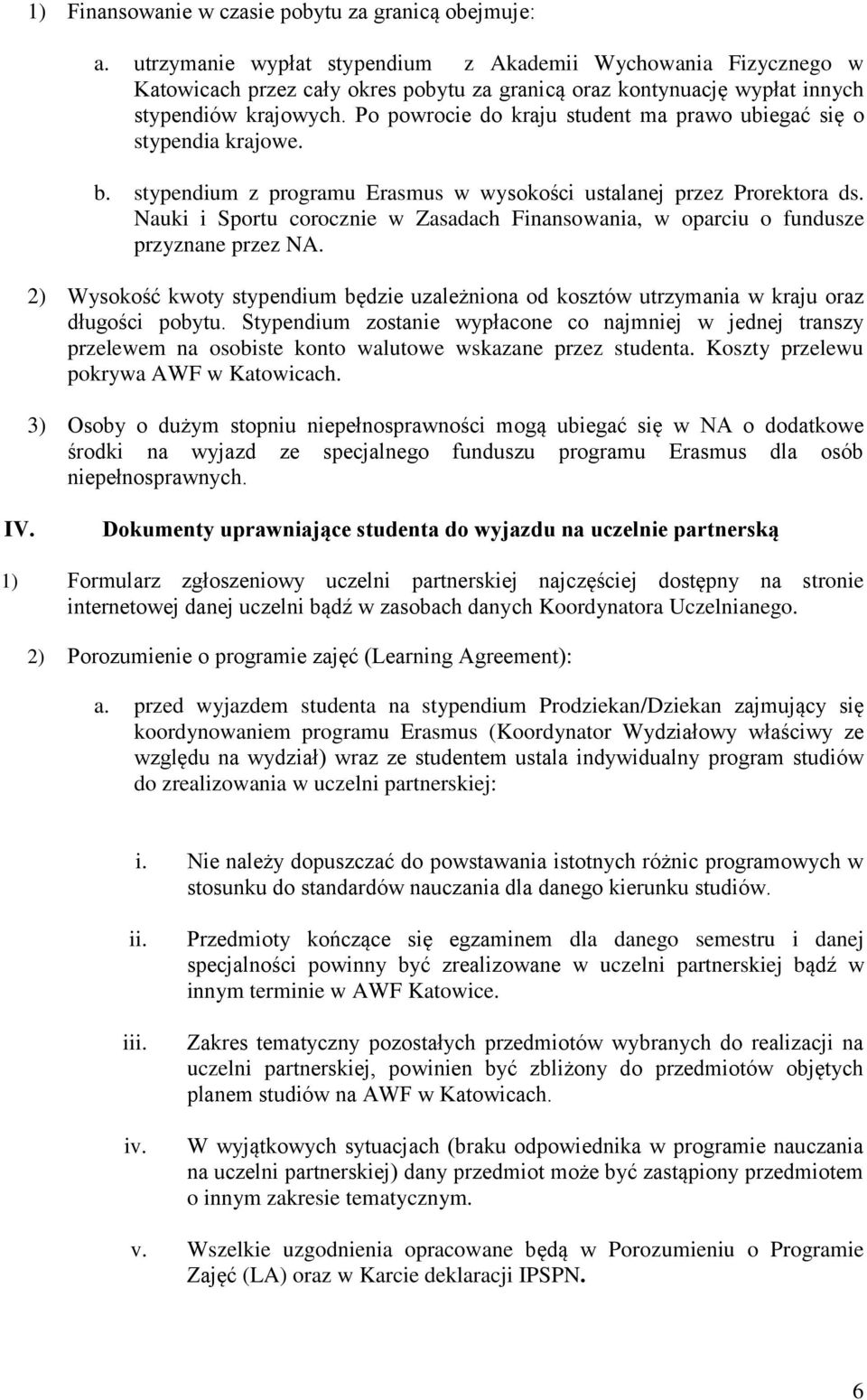 1) Finansowanie w czasie pobytu za granicą obejmuje:

a. utrzymanie wypłat stypendium z Akademii Wychowania Fizycznego w Katowicach przez cały okres pobytu za granicą oraz kontynuację wypłat innych stypendiów krajowych. Po powrocie do kraju student ma prawo ubiegać się o stypendia krajowe.

b. stypendium z programu Erasmus w wysokości ustalanej przez Prorektora ds. Nauki i Sportu corocznie w Zasadach Finansowania, w oparciu o fundusze przyznane przez NA.

2) Wysokość kwoty stypendium będzie uzależniona od kosztów utrzymania w kraju oraz długości pobytu. Stypendium zostanie wypłacone co najmniej w jednej transzy przelewem na osobiste konto walutowe wskazane przez studenta. Koszty przelewu pokrywa AWF w Katowicach.

3) Osoby o dużym stopniu niepełnosprawności mogą ubiegać się w NA o dodatkowe środki na wyjazd ze specjalnego funduszu programu Erasmus dla osób niepełnosprawnych.

IV. Dokumenty uprawniające studenta do wyjazdu na uczelnie partnerską

1) Formularz zgłoszeniowy uczelni partnerskiej najczęściej dostępny na stronie internetowej danej uczelni bądź w zasobach danych Koordynatora Uczelnianego.

2) Porozumienie o programie zajęć (Learning Agreement):

a. przed wyjazdem studenta na stypendium Prodziekan/Dziekan zajmujący się koordynowaniem programu Erasmus (Koordynator Wydziałowy właściwy ze względu na wydział) wraz ze studentem ustala indywidualny program studiów do zrealizowania w uczelni partnerskiej:

i. Nie należy dopuszczać do powstawania istotnych różnic programowych w stosunku do standardów nauczania dla danego kierunku studiów.

ii. Przedmioty kończące się egzaminem dla danego semestru i danej specjalności powinny być zrealizowane w uczelni partnerskiej bądź w innym terminie w AWF Katowice.

iii. Zakres tematyczny pozostałych przedmiotów wybranych do realizacji na uczelni partnerskiej, powinien być zbliżony do przedmiotów objętych planem studiów na AWF w Katowicach.

iv. W wyjątkowych sytuacjach (braku odpowiednika w programie nauczania na uczelni partnerskiej) dany przedmiot może być zastąpiony przedmiotem o innym zakresie tematycznym.

v. Wszelkie uzgodnienia opracowane będą w Porozumieniu o Programie Zajęć (LA) oraz w Karcie deklaracji IPSPN.

6